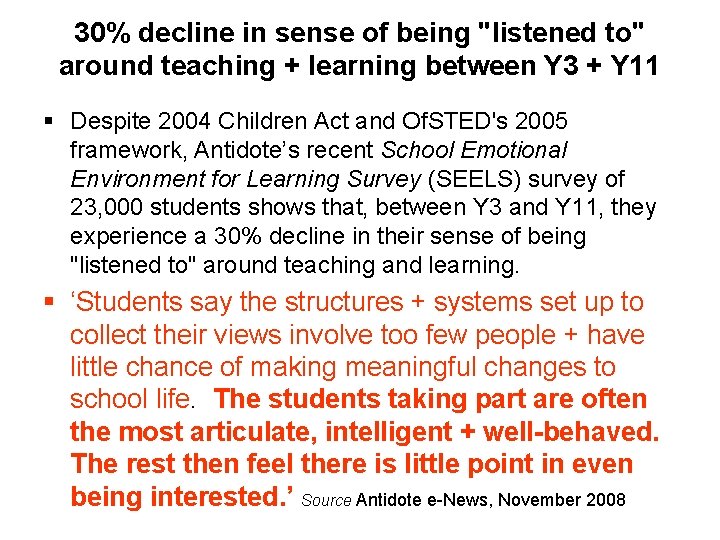 30% decline in sense of being "listened to" around teaching + learning between Y3 + Y11

▪ Despite 2004 Children Act and OfSTED's 2005 framework, Antidote's recent School Emotional Environment for Learning Survey (SEELS) survey of 23,000 students shows that, between Y3 and Y11, they experience a 30% decline in their sense of being "listened to" around teaching and learning.

▪ 'Students say the structures + systems set up to collect their views involve too few people + have little chance of making meaningful changes to school life. The students taking part are often the most articulate, intelligent + well-behaved. The rest then feel there is little point in even being interested.' Source Antidote e-News, November 2008